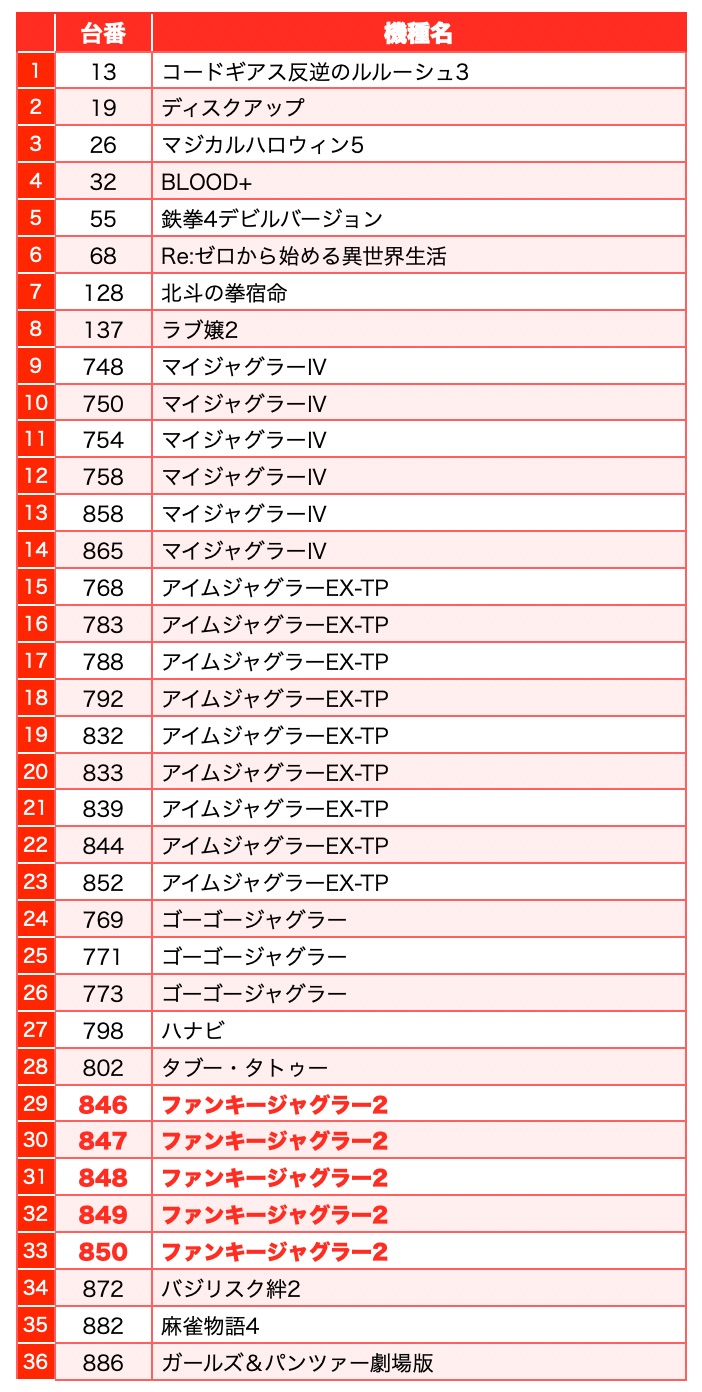 |  | 台番 | 機種名 |
|---|---|---|
| 1 | 13 | コードギアス反逆のルルーシュ3 |
| 2 | 19 | ディスクアップ |
| 3 | 26 | マジカルハロウィン5 |
| 4 | 32 | BLOOD+ |
| 5 | 55 | 鉄拳4デビルバージョン |
| 6 | 68 | Re:ゼロから始める異世界生活 |
| 7 | 128 | 北斗の拳宿命 |
| 8 | 137 | ラブ嬢2 |
| 9 | 748 | マイジャグラーIV |
| 10 | 750 | マイジャグラーIV |
| 11 | 754 | マイジャグラーIV |
| 12 | 758 | マイジャグラーIV |
| 13 | 858 | マイジャグラーIV |
| 14 | 865 | マイジャグラーIV |
| 15 | 768 | アイムジャグラーEX-TP |
| 16 | 783 | アイムジャグラーEX-TP |
| 17 | 788 | アイムジャグラーEX-TP |
| 18 | 792 | アイムジャグラーEX-TP |
| 19 | 832 | アイムジャグラーEX-TP |
| 20 | 833 | アイムジャグラーEX-TP |
| 21 | 839 | アイムジャグラーEX-TP |
| 22 | 844 | アイムジャグラーEX-TP |
| 23 | 852 | アイムジャグラーEX-TP |
| 24 | 769 | ゴーゴージャグラー |
| 25 | 771 | ゴーゴージャグラー |
| 26 | 773 | ゴーゴージャグラー |
| 27 | 798 | ハナビ |
| 28 | 802 | タブー・タトゥー |
| 29 | 846 | ファンキージャグラー2 |
| 30 | 847 | ファンキージャグラー2 |
| 31 | 848 | ファンキージャグラー2 |
| 32 | 849 | ファンキージャグラー2 |
| 33 | 850 | ファンキージャグラー2 |
| 34 | 872 | バジリスク絆2 |
| 35 | 882 | 麻雀物語4 |
| 36 | 886 | ガールズ＆パンツァー劇場版 |